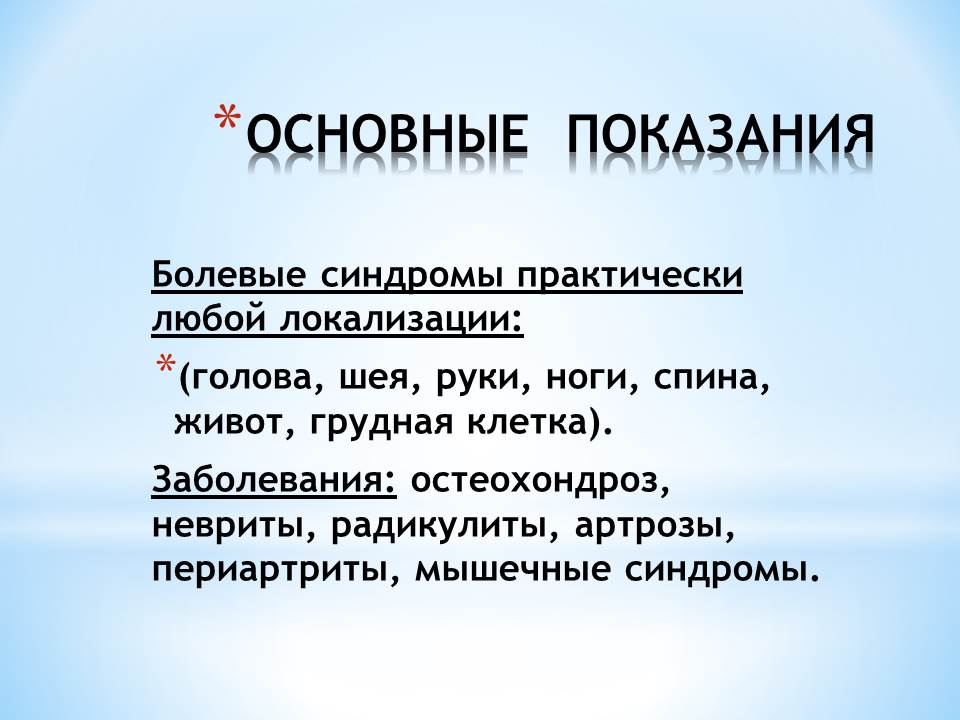 *ОСНОВНЫЕ ПОКАЗАНИЯ

Болевые синдромы практически любой локализации:

*(голова, шея, руки, ноги, спина, живот, грудная клетка).

Заболевания: остеохондроз, невриты, радикулиты, артрозы, периартриты, мышечные синдромы.